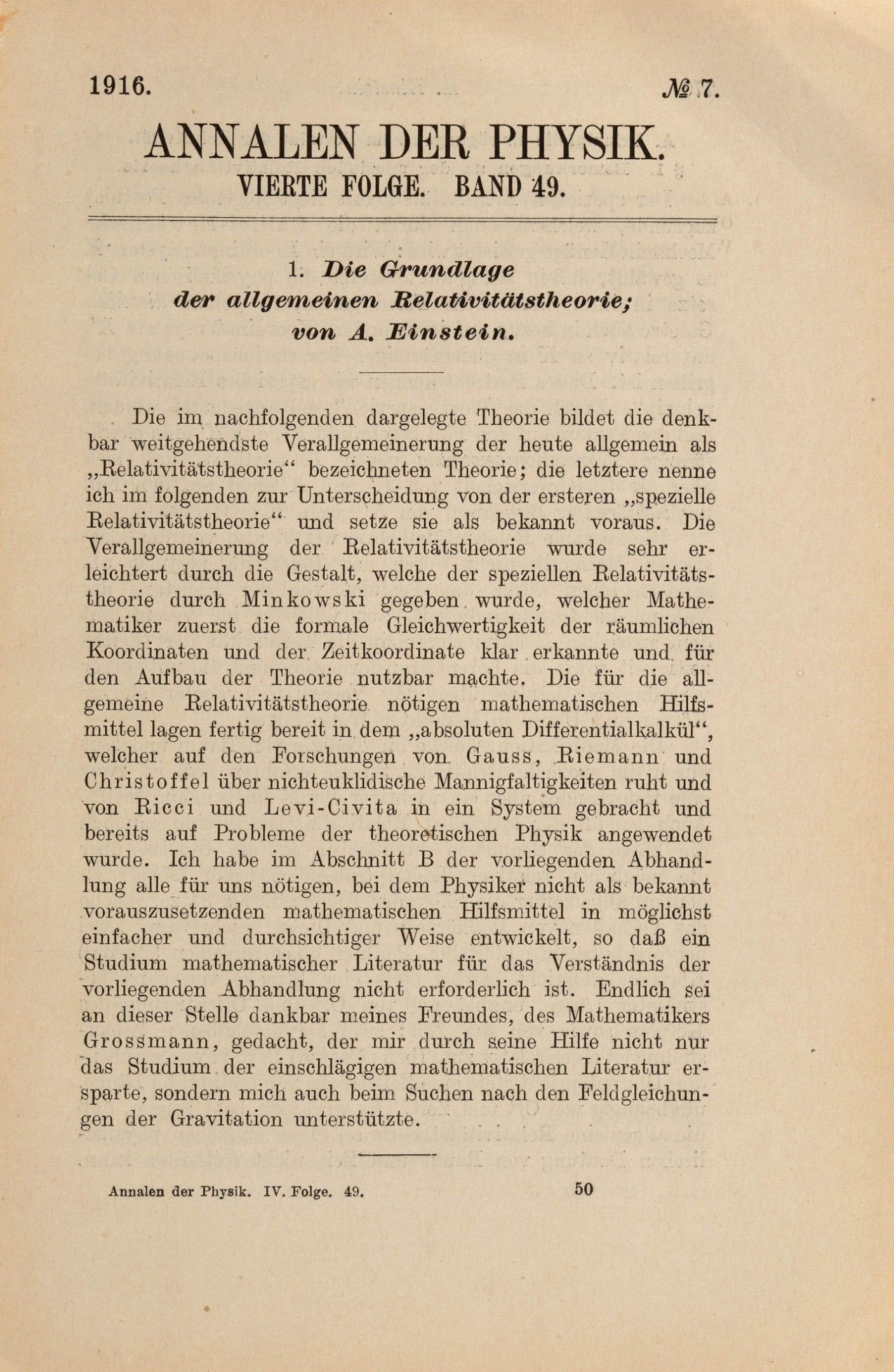 1916. № 7.

ANNALEN DER PHYSIK.
VIERTE FOLGE. BAND 49.

1. Die Grundlage der allgemeinen Relativitätstheorie; von A. Einstein.

Die im nachfolgenden dargelegte Theorie bildet die denkbar weitgehendste Verallgemeinerung der heute allgemein als „Relativitätstheorie“ bezeichneten Theorie; die letztere nenne ich im folgenden zur Unterscheidung von der ersteren „spezielle Relativitätstheorie“ und setze sie als bekannt voraus. Die Verallgemeinerung der Relativitätstheorie wurde sehr erleichtert durch die Gestalt, welche der speziellen Relativitätstheorie durch Minkowski gegeben wurde, welcher Mathematiker zuerst die formale Gleichwertigkeit der räumlichen Koordinaten und der Zeitkoordinate klar erkannte und für den Aufbau der Theorie nutzbar machte. Die für die allgemeine Relativitätstheorie nötigen mathematischen Hilfsmittel lagen fertig bereit in dem „absoluten Differentialkalkül“, welcher auf den Forschungen von Gauss, Riemann und Christoffel über nichteuklidische Mannigfaltigkeiten ruht und von Ricci und Levi-Civita in ein System gebracht und bereits auf Probleme der theoretischen Physik angewendet wurde. Ich habe im Abschnitt B der vorliegenden Abhandlung alle für uns nötigen, bei dem Physiker nicht als bekannt vorauszusetzenden mathematischen Hilfsmittel in möglichst einfacher und durchsichtiger Weise entwickelt, so daß ein Studium mathematischer Literatur für das Verständnis der vorliegenden Abhandlung nicht erforderlich ist. Endlich sei an dieser Stelle dankbar meines Freundes, des Mathematikers Grossmann, gedacht, der mir durch seine Hilfe nicht nur das Studium der einschlägigen mathematischen Literatur ersparte, sondern mich auch beim Suchen nach den Feldgleichungen der Gravitation unterstützte.

Annalen der Physik. IV. Folge. 49. 50